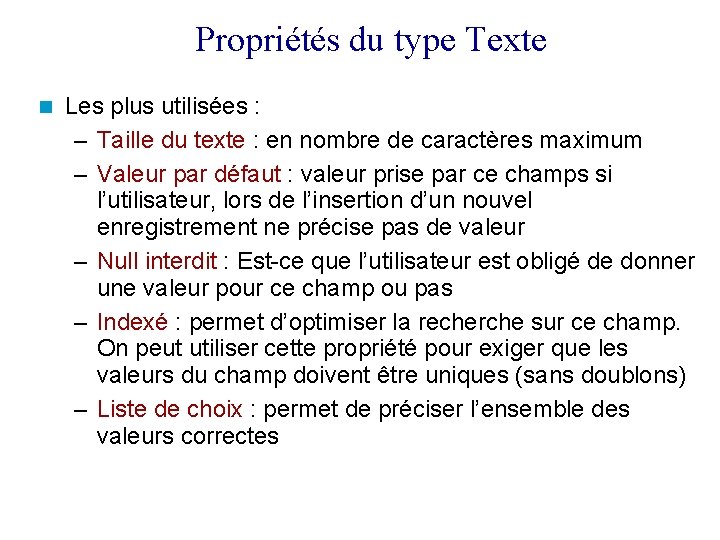 Propriétés du type Texte

Les plus utilisées :

– Taille du texte : en nombre de caractères maximum

– Valeur par défaut : valeur prise par ce champs si l'utilisateur, lors de l'insertion d'un nouvel enregistrement ne précise pas de valeur

– Null interdit : Est-ce que l'utilisateur est obligé de donner une valeur pour ce champ ou pas

– Indexé : permet d'optimiser la recherche sur ce champ. On peut utiliser cette propriété pour exiger que les valeurs du champ doivent être uniques (sans doublons)

– Liste de choix : permet de préciser l'ensemble des valeurs correctes